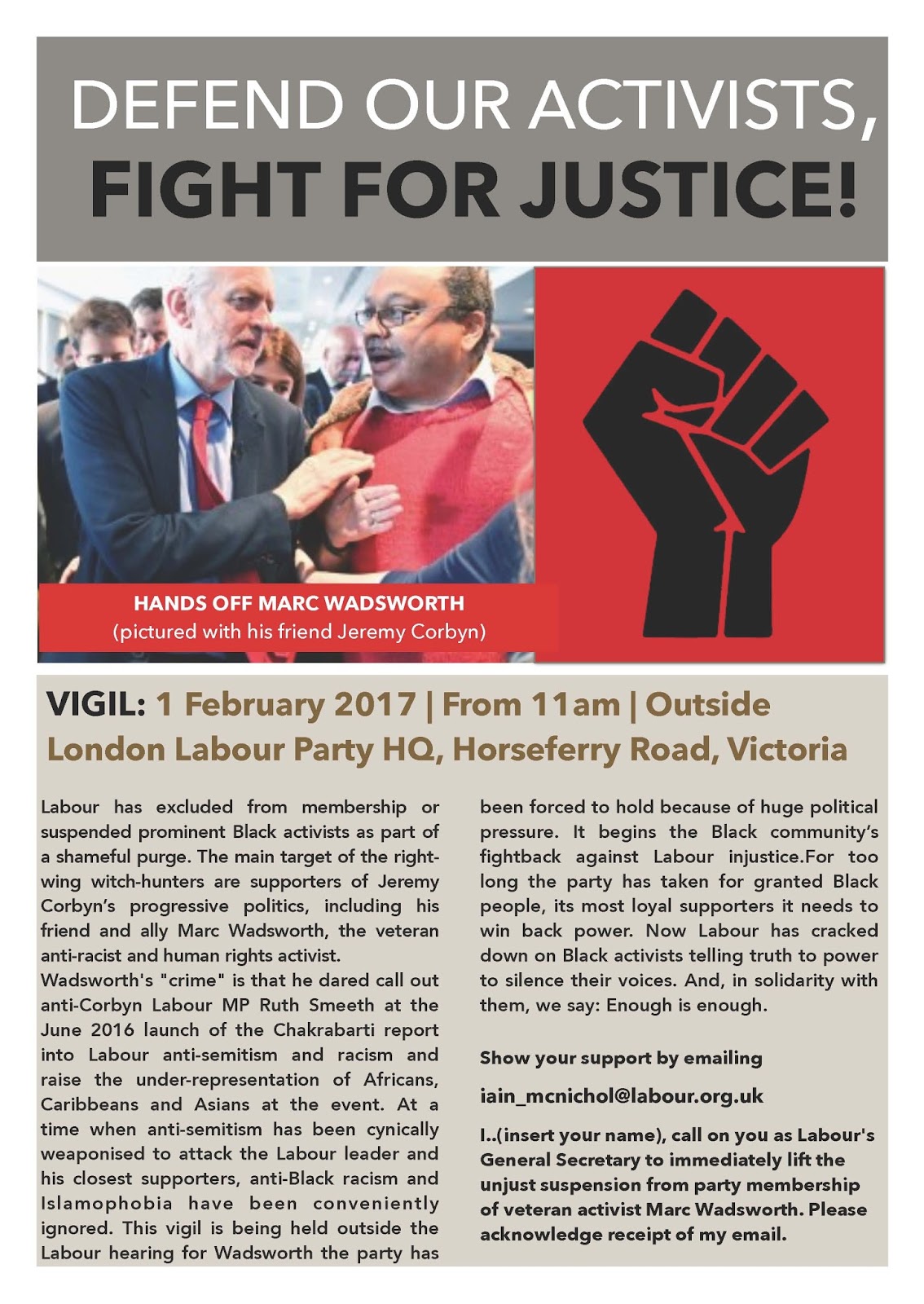 DEFEND OUR ACTIVISTS, FIGHT FOR JUSTICE!

HANDS OFF MARC WADSWORTH
(pictured with his friend Jeremy Corbyn)

VIGIL: 1 February 2017 | From 11am | Outside London Labour Party HQ, Horseferry Road, Victoria

Labour has excluded from membership or suspended prominent Black activists as part of a shameful purge. The main target of the right-wing witch-hunters are supporters of Jeremy Corbyn's progressive politics, including his friend and ally Marc Wadsworth, the veteran anti-racist and human rights activist.
Wadsworth's "crime" is that he dared call out anti-Corbyn Labour MP Ruth Smeeth at the June 2016 launch of the Chakrabarti report into Labour anti-semitism and racism and raise the under-representation of Africans, Caribbeans and Asians at the event. At a time when anti-semitism has been cynically weaponised to attack the Labour leader and his closest supporters, anti-Black racism and Islamophobia have been conveniently ignored. This vigil is being held outside the Labour hearing for Wadsworth the party has been forced to hold because of huge political pressure. It begins the Black community's fightback against Labour injustice.For too long the party has taken for granted Black people, its most loyal supporters it needs to win back power. Now Labour has cracked down on Black activists telling truth to power to silence their voices. And, in solidarity with them, we say: Enough is enough.

Show your support by emailing

iain_mcnichol@labour.org.uk

I..(insert your name), call on you as Labour's General Secretary to immediately lift the unjust suspension from party membership of veteran activist Marc Wadsworth. Please acknowledge receipt of my email.